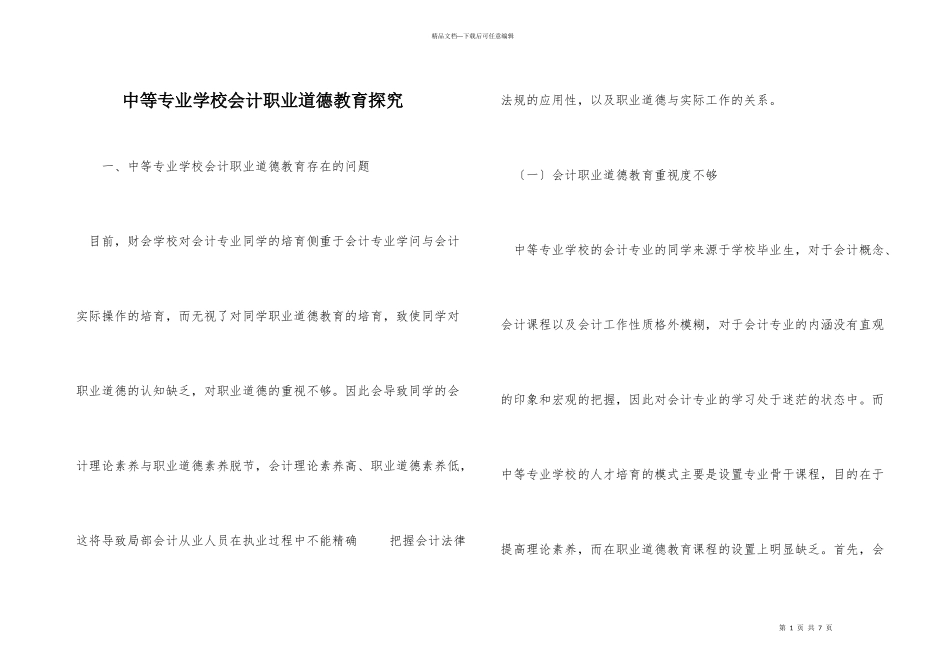 精品文档—下载后可任意编辑

中等专业学校会计职业道德教育探究

一、中等专业学校会计职业道德教育存在的问题

目前，财会学校对会计专业同学的培育侧重于会计专业学问与会计实际操作的培育，而无视了对同学职业道德教育的培育，致使同学对职业道德的认知缺乏，对职业道德的重视不够。因此会导致同学的会计理论素养与职业道德素养脱节，会计理论素养高、职业道德素养低，这将导致局部会计从业人员在执业过程中不能精确 把握会计法律法规的应用性，以及职业道德与实际工作的关系。

（一）会计职业道德教育重视度不够

中等专业学校的会计专业的同学来源于学校毕业生，对于会计概念、会计课程以及会计工作性质格外模糊，对于会计专业的内涵没有直观的印象和宏观的把握，因此对会计专业的学习处于迷茫的状态中。而中等专业学校的人才培育的模式主要是设置专业骨干课程，目的在于提高理论素养，而在职业道德教育课程的设置上明显缺乏。首先，会

第 1 页 共 7 页